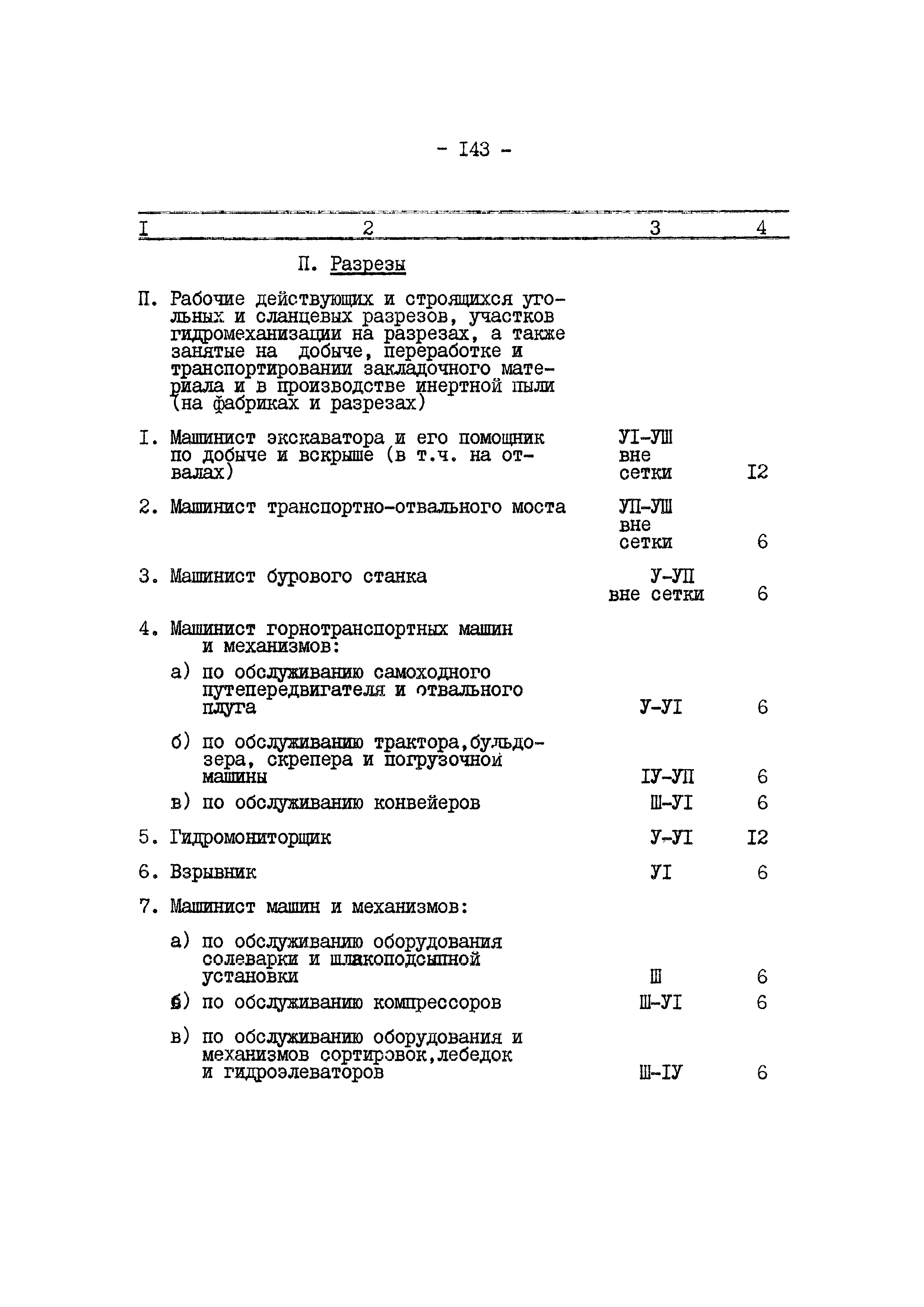 - I43 -

| I | 2 | 3 | 4 |
|---|---|---|---|
| | П. Разрезы | | |
| П. | Рабочие действующих и строящихся угольных и сланцевых разрезов, участков гидромеханизации на разрезах, а также занятые на добыче, переработке и транспортировании закладочного материала и в производстве инертной пыли (на фабриках и разрезах) | | |
| I. | Машинист экскаватора и его помощник по добыче и вскрыше (в т.ч. на отвалах) | УI-УШ вне сетки | I2 |
| 2. | Машинист транспортно-отвального моста | УП-УШ вне сетки | 6 |
| 3. | Машинист бурового станка | У-УП вне сетки | 6 |
| 4. | Машинист горнотранспортных машин и механизмов: | | |
| | а) по обслуживанию самоходного путепередвигателя и отвального плуга | У-УI | 6 |
| | б) по обслуживанию трактора,бульдозера, скрепера и погрузочной машины | IУ-УП | 6 |
| | в) по обслуживанию конвейеров | Ш-УI | 6 |
| 5. | Гидромониторщик | У-УI | I2 |
| 6. | Взрывник | УI | 6 |
| 7. | Машинист машин и механизмов: | | |
| | а) по обслуживанию оборудования солеварки и шлакоподсыпной установки | Ш | 6 |
| | б) по обслуживанию компрессоров | Ш-УI | 6 |
| | в) по обслуживанию оборудования и механизмов сортировок,лебедок и гидроэлеваторов | Ш-IУ | 6 |